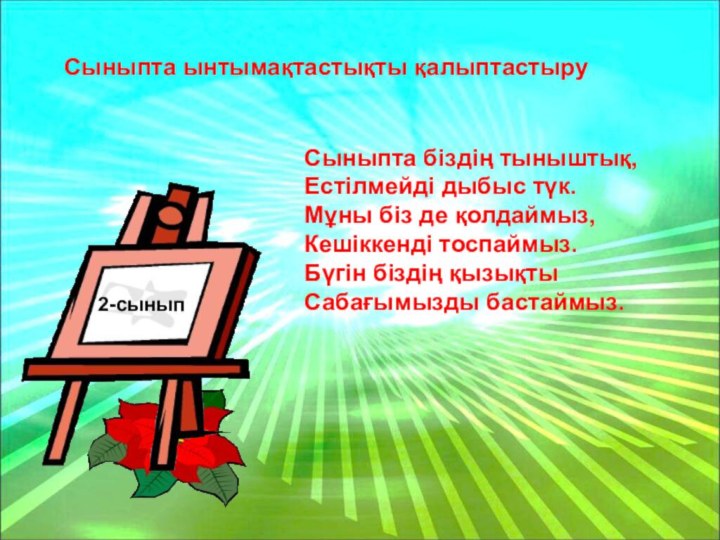 Сыныпта ынтымақтастықты қалыптастыру

Сыныпта біздің тыныштық,
Естілмейді дыбыс түк.
Мұны біз де қолдаймыз,
Кешіккенді тоспаймыз.
Бүгін біздің қызықты
Сабағымызды бастаймыз.

2-сынып